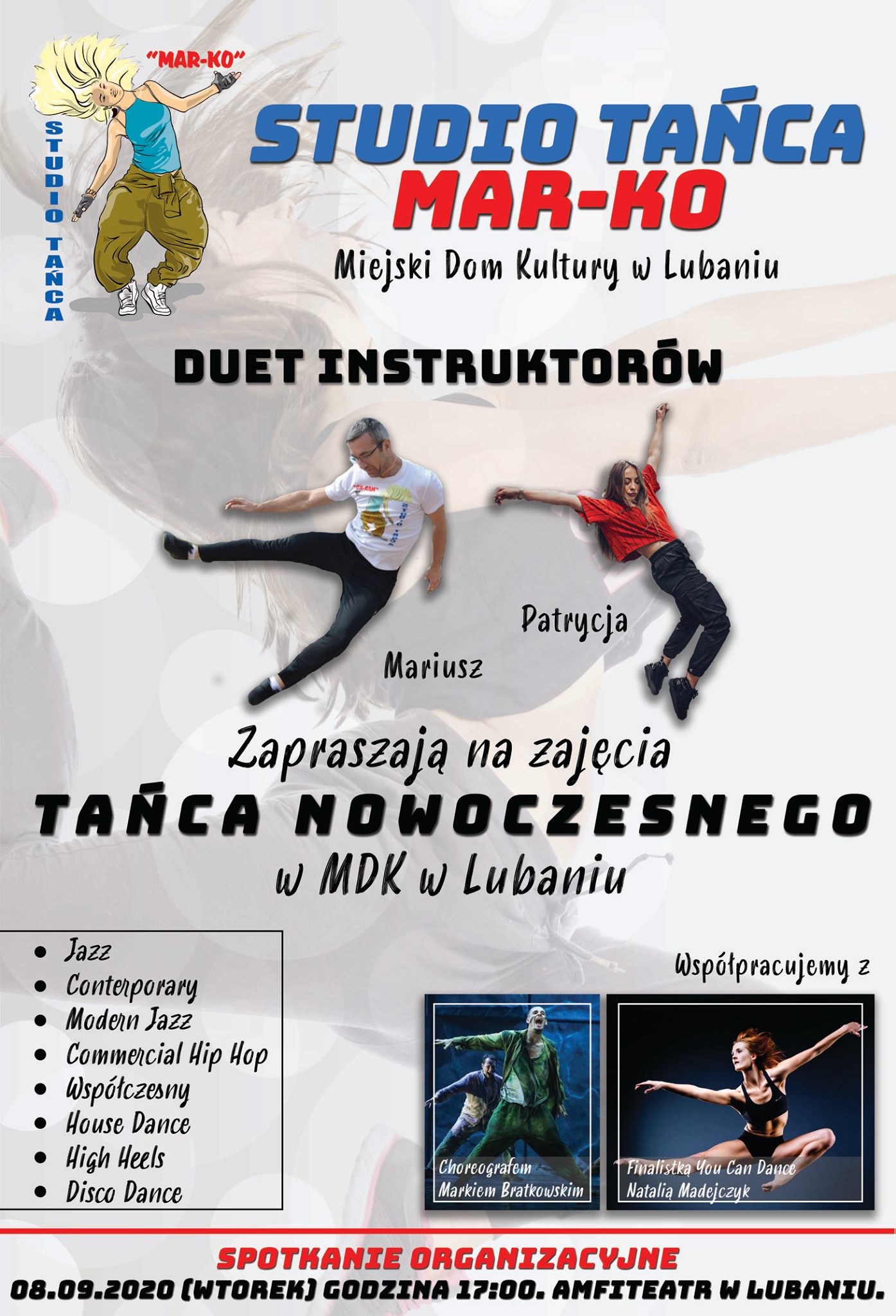 "MAR-KO"

STUDIO TAŃCA

STUDIO TAŃCA
MAR-KO

Miejski Dom Kultury w Lubaniu

DUET INSTRUKTORÓW

Patrycja

Mariusz

Zapraszają na zajęcia
TAŃCA NOWOCZESNEGO
w MDK w Lubaniu

• Jazz
• Conterporary
• Modern Jazz
• Commercial Hip Hop
• Współczesny
• House Dance
• High Heels
• Disco Dance

Współpracujemy z

Choreografem
Markiem Bratkowskim

Finalistką You Can Dance
Natalią Madejczyk

SPOTKANIE ORGANIZACYJNE
08.09.2020 (WTOREK) GODZINA 17:00. AMFITEATR W LUBANIU.